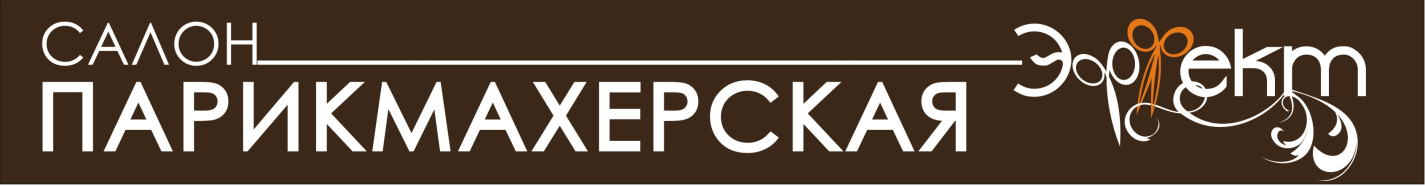 САЛОН
ПАРИКМАХЕРСКАЯ

Эффект